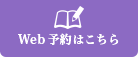 Web 予約はこちら